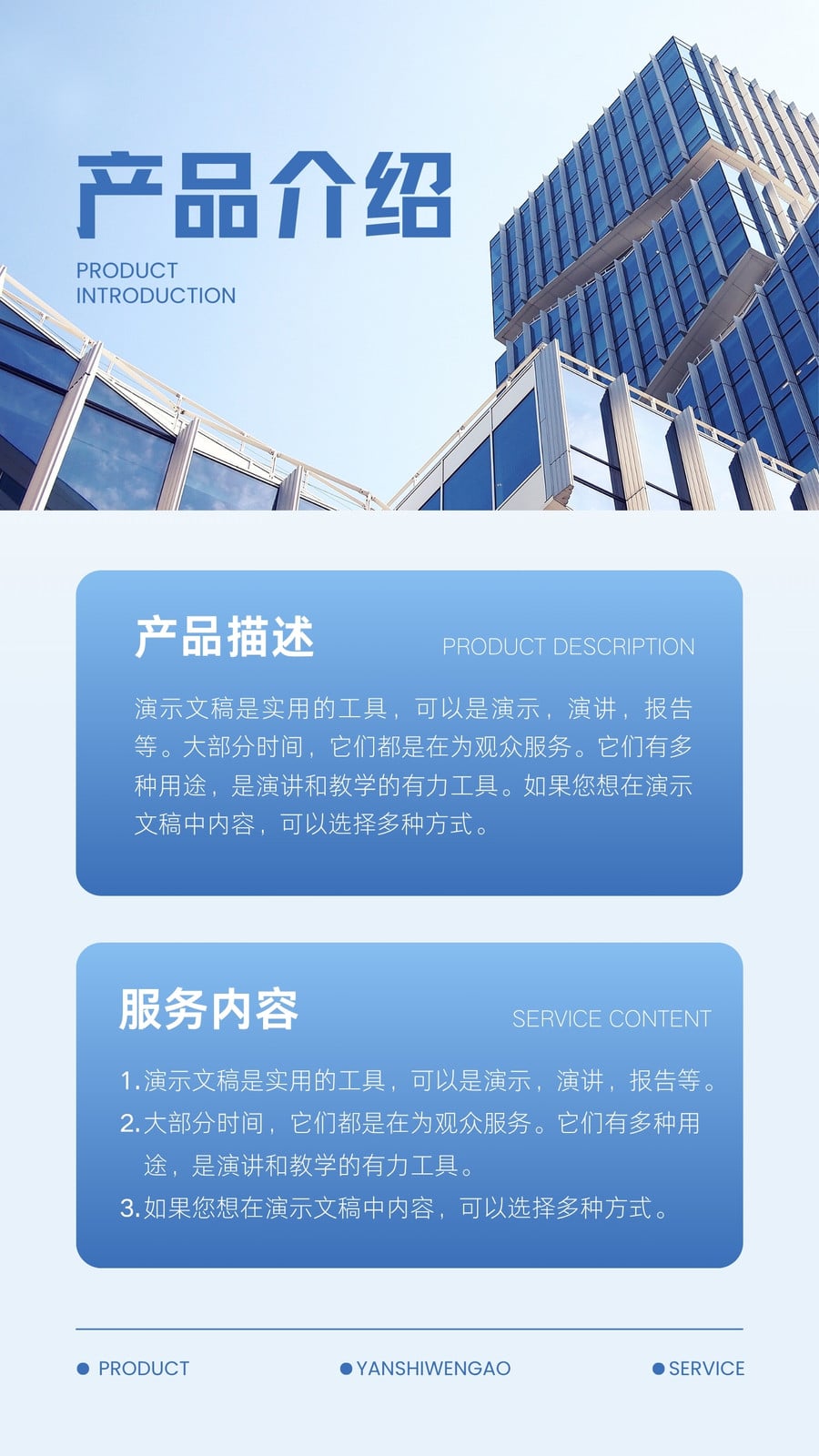 产品介绍

PRODUCT
INTRODUCTION

产品描述

PRODUCT DESCRIPTION

演示文稿是实用的工具，可以是演示，演讲，报告等。大部分时间，它们都是在为观众服务。它们有多种用途，是演讲和教学的有力工具。如果您想在演示文稿中内容，可以选择多种方式。

服务内容

SERVICE CONTENT

1.演示文稿是实用的工具，可以是演示，演讲，报告等。
2.大部分时间，它们都是在为观众服务。它们有多种用途，是演讲和教学的有力工具。
3.如果您想在演示文稿中内容，可以选择多种方式。

• PRODUCT

• YANSHIWENGAO

• SERVICE